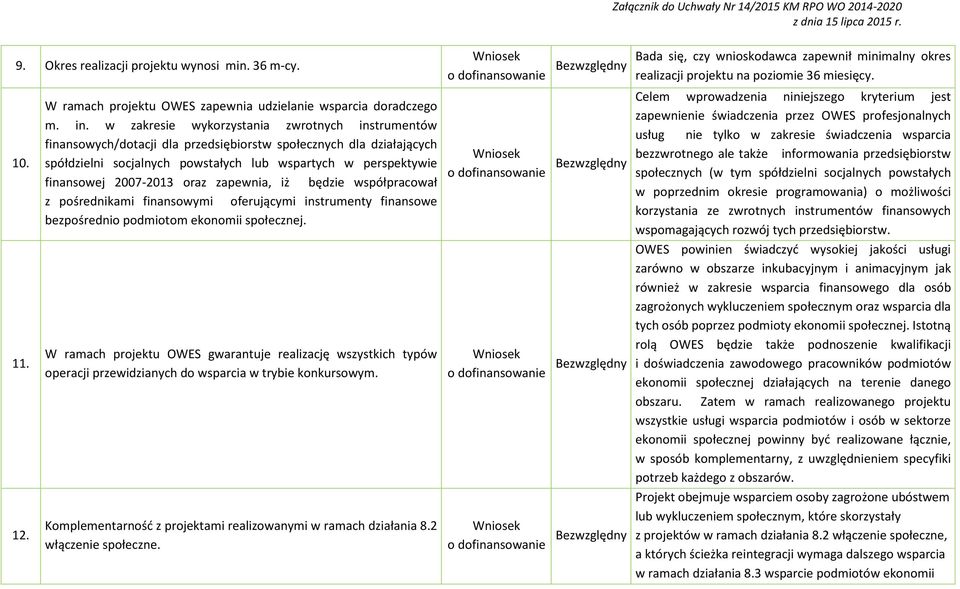 Załącznik do Uchwały Nr 14/2015 KM RPO WO 2014-2020
z dnia 15 lipca 2015 r.

| | | | | |
|---|---|---|---|---|
| 9. | Okres realizacji projektu wynosi min. 36 m-cy. | Wniosek o dofinansowanie | Bezwzględny | Bada się, czy wnioskodawca zapewnił minimalny okres realizacji projektu na poziomie 36 miesięcy. |
| 10. | W ramach projektu OWES zapewnia udzielanie wsparcia doradczego m. in. w zakresie wykorzystania zwrotnych instrumentów finansowych/dotacji dla przedsiębiorstw społecznych dla działających spółdzielni socjalnych powstałych lub wspartych w perspektywie finansowej 2007-2013 oraz zapewnia, iż będzie współpracował z pośrednikami finansowymi oferującymi instrumenty finansowe bezpośrednio podmiotom ekonomii społecznej. | Wniosek o dofinansowanie | Bezwzględny | Celem wprowadzenia niniejszego kryterium jest zapewnienie świadczenia przez OWES profesjonalnych usług nie tylko w zakresie świadczenia wsparcia bezzwrotnego ale także informowania przedsiębiorstw społecznych (w tym spółdzielni socjalnych powstałych w poprzednim okresie programowania) o możliwości korzystania ze zwrotnych instrumentów finansowych wspomagających rozwój tych przedsiębiorstw. |
| 11. | W ramach projektu OWES gwarantuje realizację wszystkich typów operacji przewidzianych do wsparcia w trybie konkursowym. | Wniosek o dofinansowanie | Bezwzględny | OWES powinien świadczyć wysokiej jakości usługi zarówno w obszarze inkubacyjnym i animacyjnym jak również w zakresie wsparcia finansowego dla osób zagrożonych wykluczeniem społecznym oraz wsparcia dla tych osób poprzez podmioty ekonomii społecznej. Istotną rolą OWES będzie także podnoszenie kwalifikacji i doświadczenia zawodowego pracowników podmiotów ekonomii społecznej działających na terenie danego obszaru. Zatem w ramach realizowanego projektu wszystkie usługi wsparcia podmiotów i osób w sektorze ekonomii społecznej powinny być realizowane łącznie, w sposób komplementarny, z uwzględnieniem specyfiki potrzeb każdego z obszarów. |
| 12. | Komplementarność z projektami realizowanymi w ramach działania 8.2 włączenie społeczne. | Wniosek o dofinansowanie | Bezwzględny | Projekt obejmuje wsparciem osoby zagrożone ubóstwem lub wykluczeniem społecznym, które skorzystały z projektów w ramach działania 8.2 włączenie społeczne, a których ścieżka reintegracji wymaga dalszego wsparcia w ramach działania 8.3 wsparcie podmiotów ekonomii |